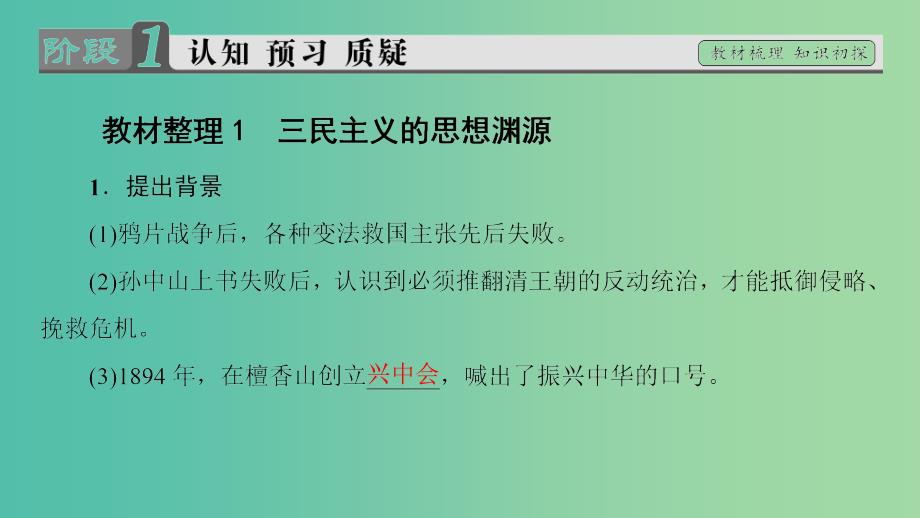 阶段 1 认知 预习 质疑

教材梳理 知识初探

教材整理 1　三民主义的思想渊源

1．提出背景

(1)鸦片战争后，各种变法救国主张先后失败。

(2)孙中山上书失败后，认识到必须推翻清王朝的反动统治，才能抵御侵略、挽救危机。

(3)1894 年，在檀香山创立兴中会，喊出了振兴中华的口号。